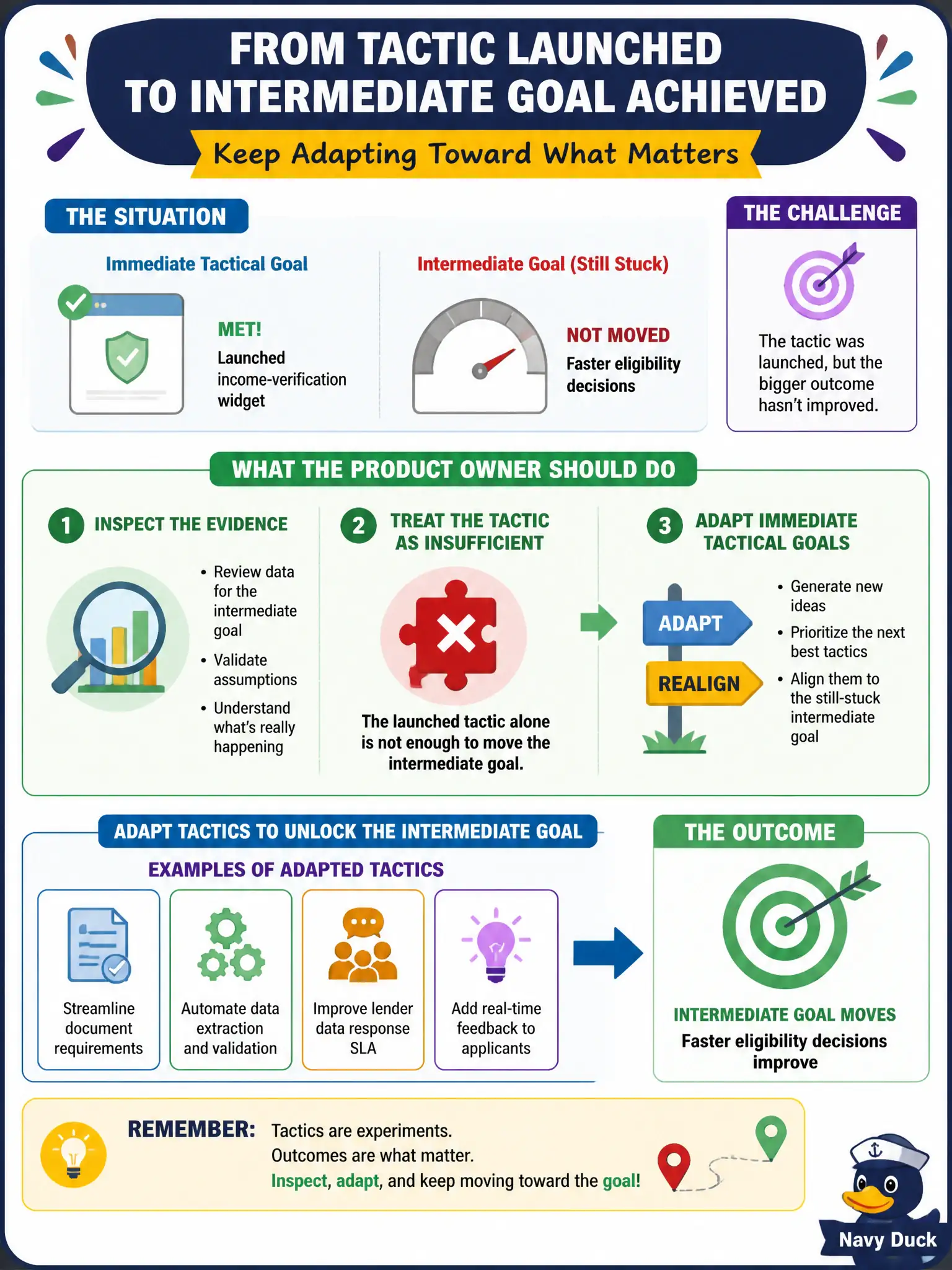 FROM TACTIC LAUNCHED TO INTERMEDIATE GOAL ACHIEVED

Keep Adapting Toward What Matters

THE SITUATION

Immediate Tactical Goal

MET!
Launched income-verification widget

Intermediate Goal (Still Stuck)

NOT MOVED
Faster eligibility decisions

THE CHALLENGE

The tactic was launched, but the bigger outcome hasn't improved.

WHAT THE PRODUCT OWNER SHOULD DO

1 INSPECT THE EVIDENCE

• Review data for the intermediate goal
• Validate assumptions
• Understand what's really happening

2 TREAT THE TACTIC AS INSUFFICIENT

The launched tactic alone is not enough to move the intermediate goal.

3 ADAPT IMMEDIATE TACTICAL GOALS

ADAPT
REALIGN

• Generate new ideas
• Prioritize the next best tactics
• Align them to the still-stuck intermediate goal

ADAPT TACTICS TO UNLOCK THE INTERMEDIATE GOAL

EXAMPLES OF ADAPTED TACTICS

Streamline document requirements

Automate data extraction and validation

Improve lender data response SLA

Add real-time feedback to applicants

THE OUTCOME

INTERMEDIATE GOAL MOVES
Faster eligibility decisions improve

REMEMBER: Tactics are experiments.
Outcomes are what matter.
Inspect, adapt, and keep moving toward the goal!

Navy Duck